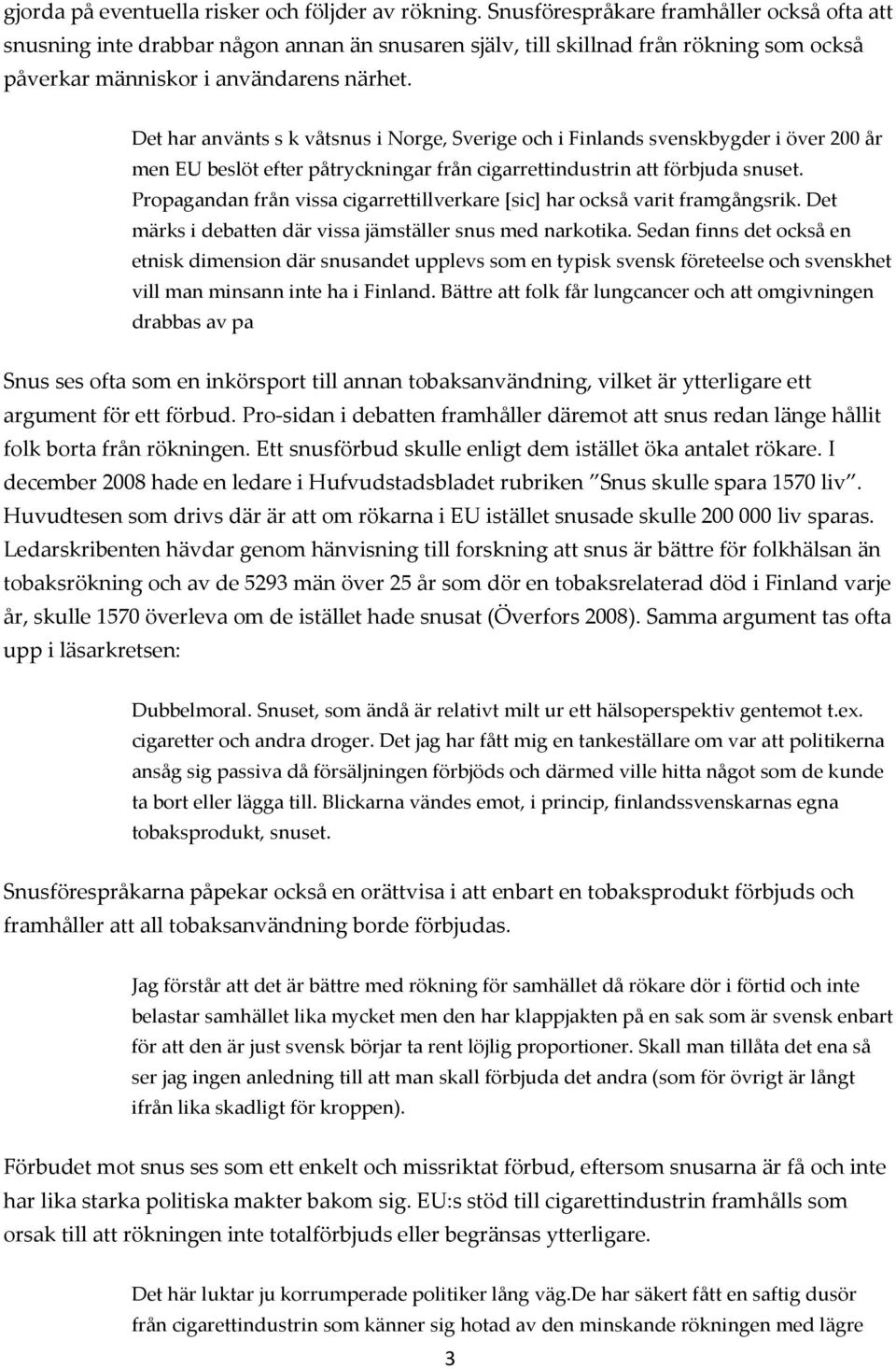 gjorda på eventuella risker och följder av rökning. Snusförespråkare framhåller också ofta att snusning inte drabbar någon annan än snusaren själv, till skillnad från rökning som också påverkar människor i användarens närhet.

Det har använts s k våtsnus i Norge, Sverige och i Finlands svenskbygder i över 200 år men EU beslöt efter påtryckningar från cigarrettindustrin att förbjuda snuset. Propagandan från vissa cigarrettillverkare [sic] har också varit framgångsrik. Det märks i debatten där vissa jämställer snus med narkotika. Sedan finns det också en etnisk dimension där snusandet upplevs som en typisk svensk företeelse och svenskhet vill man minsann inte ha i Finland. Bättre att folk får lungcancer och att omgivningen drabbas av pa

Snus ses ofta som en inkörsport till annan tobaksanvändning, vilket är ytterligare ett argument för ett förbud. Pro-sidan i debatten framhåller däremot att snus redan länge hållit folk borta från rökningen. Ett snusförbud skulle enligt dem istället öka antalet rökare. I december 2008 hade en ledare i Hufvudstadsbladet rubriken ”Snus skulle spara 1570 liv”. Huvudtesen som drivs där är att om rökarna i EU istället snusade skulle 200 000 liv sparas. Ledarskribenten hävdar genom hänvisning till forskning att snus är bättre för folkhälsan än tobaksrökning och av de 5293 män över 25 år som dör en tobaksrelaterad död i Finland varje år, skulle 1570 överleva om de istället hade snusat (Överfors 2008). Samma argument tas ofta upp i läsarkretsen:

Dubbelmoral. Snuset, som ändå är relativt milt ur ett hälsoperspektiv gentemot t.ex. cigaretter och andra droger. Det jag har fått mig en tankeställare om var att politikerna ansåg sig passiva då försäljningen förbjöds och därmed ville hitta något som de kunde ta bort eller lägga till. Blickarna vändes emot, i princip, finlandssvenskarnas egna tobaksprodukt, snuset.

Snusförespråkarna påpekar också en orättvisa i att enbart en tobaksprodukt förbjuds och framhåller att all tobaksanvändning borde förbjudas.

Jag förstår att det är bättre med rökning för samhället då rökare dör i förtid och inte belastar samhället lika mycket men den har klappjakten på en sak som är svensk enbart för att den är just svensk börjar ta rent löjlig proportioner. Skall man tillåta det ena så ser jag ingen anledning till att man skall förbjuda det andra (som för övrigt är långt ifrån lika skadligt för kroppen).

Förbudet mot snus ses som ett enkelt och missriktat förbud, eftersom snusarna är få och inte har lika starka politiska makter bakom sig. EU:s stöd till cigarettindustrin framhålls som orsak till att rökningen inte totalförbjuds eller begränsas ytterligare.

Det här luktar ju korrumperade politiker lång väg.De har säkert fått en saftig dusör från cigarettindustrin som känner sig hotad av den minskande rökningen med lägre

3